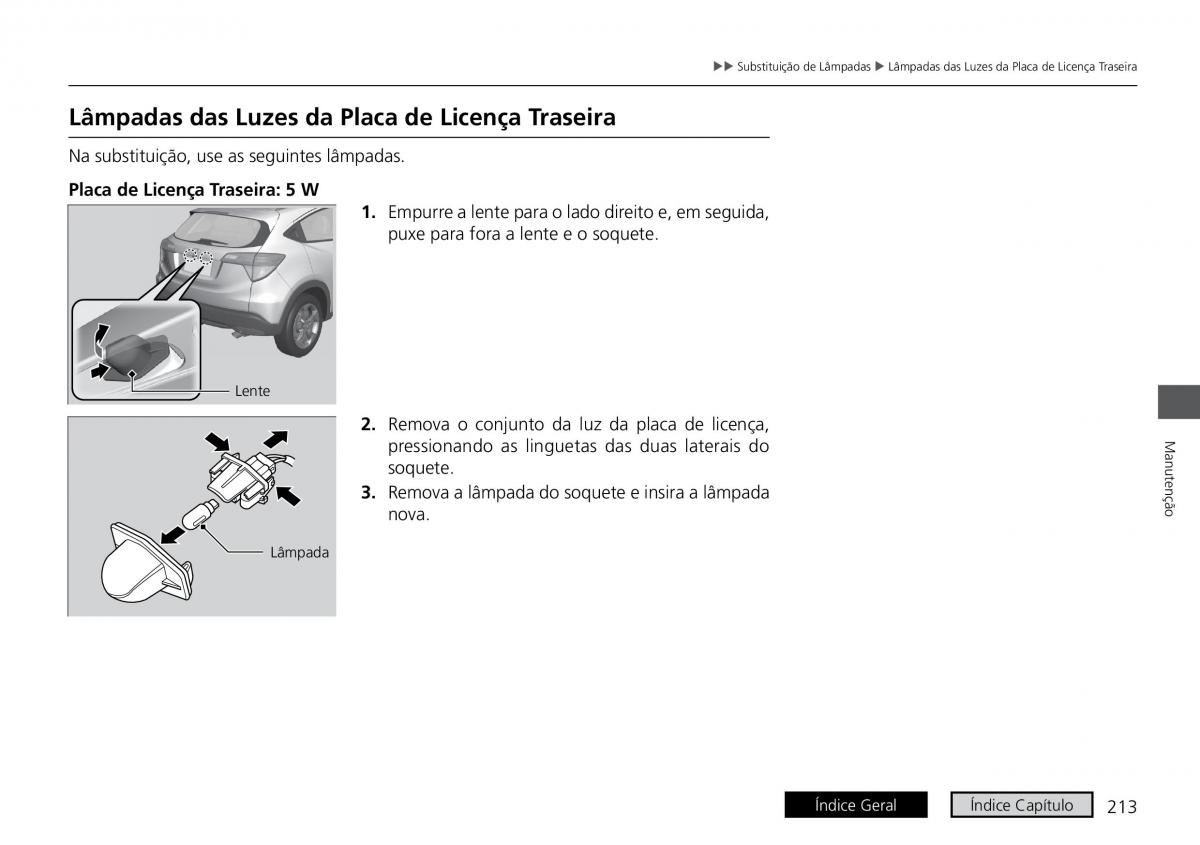 ▶▶ Substituição de Lâmpadas ▶ Lâmpadas das Luzes da Placa de Licença Traseira

Lâmpadas das Luzes da Placa de Licença Traseira

Na substituição, use as seguintes lâmpadas.

Placa de Licença Traseira: 5 W

Lente

1. Empurre a lente para o lado direito e, em seguida, puxe para fora a lente e o soquete.

Lâmpada

2. Remova o conjunto da luz da placa de licença, pressionando as linguetas das duas laterais do soquete.

3. Remova a lâmpada do soquete e insira a lâmpada nova.

Manutenção

Índice Geral

Índice Capítulo

213